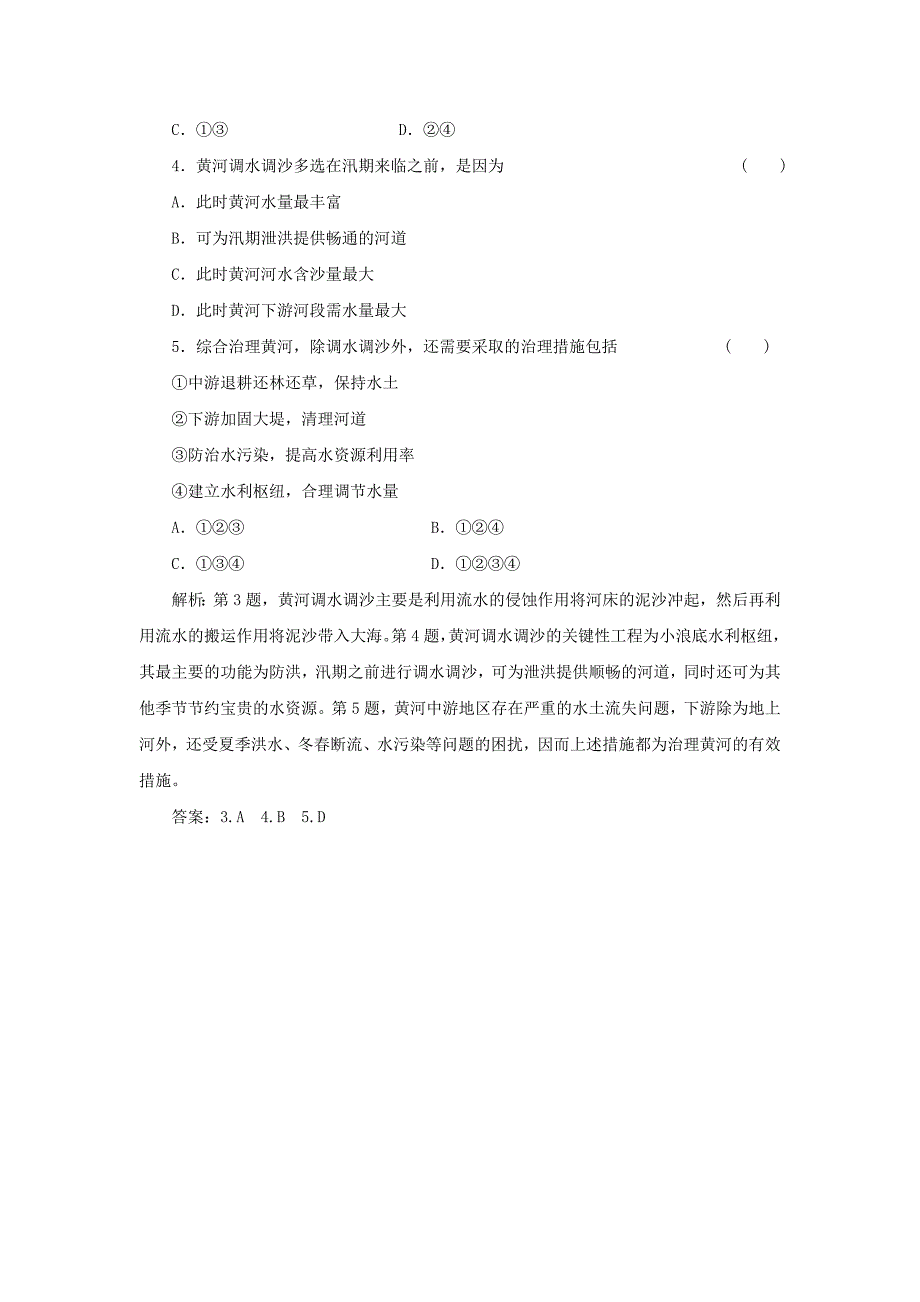 C．①③　　　　　　　　　D．②④

4．黄河调水调沙多选在汛期来临之前，是因为　　　　　　　　　　　　　　(　　)

A．此时黄河水量最丰富

B．可为汛期泄洪提供畅通的河道

C．此时黄河河水含沙量最大

D．此时黄河下游河段需水量最大

5．综合治理黄河，除调水调沙外，还需要采取的治理措施包括　　　　　　(　　)

①中游退耕还林还草，保持水土

②下游加固大堤，清理河道

③防治水污染，提高水资源利用率

④建立水利枢纽，合理调节水量

A．①②③　　　　　　　　B．①②④

C．①③④　　　　　　　　D．①②③④

解析：第3题，黄河调水调沙主要是利用流水的侵蚀作用将河床的泥沙冲起，然后再利用流水的搬运作用将泥沙带入大海。第4题，黄河调水调沙的关键性工程为小浪底水利枢纽，其最主要的功能为防洪，汛期之前进行调水调沙，可为泄洪提供顺畅的河道，同时还可为其他季节节约宝贵的水资源。第5题，黄河中游地区存在严重的水土流失问题，下游除为地上河外，还受夏季洪水、冬春断流、水污染等问题的困扰，因而上述措施都为治理黄河的有效措施。

答案：3.A　4.B　5.D